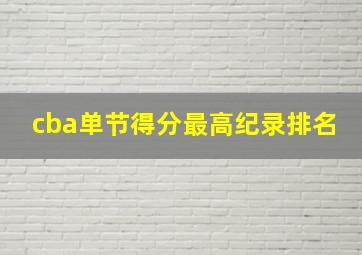 cba单节得分最高纪录排名